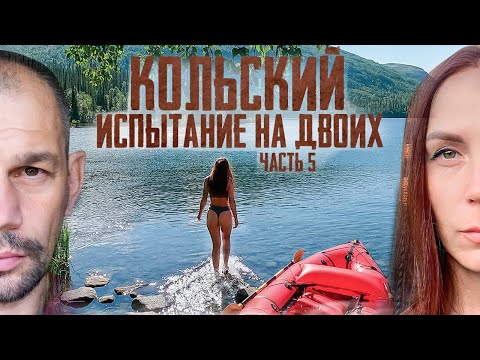 КОЛЬСКИЙ
ИСПЫТАНИЕ НА ДВОИХ
ЧАСТЬ 5